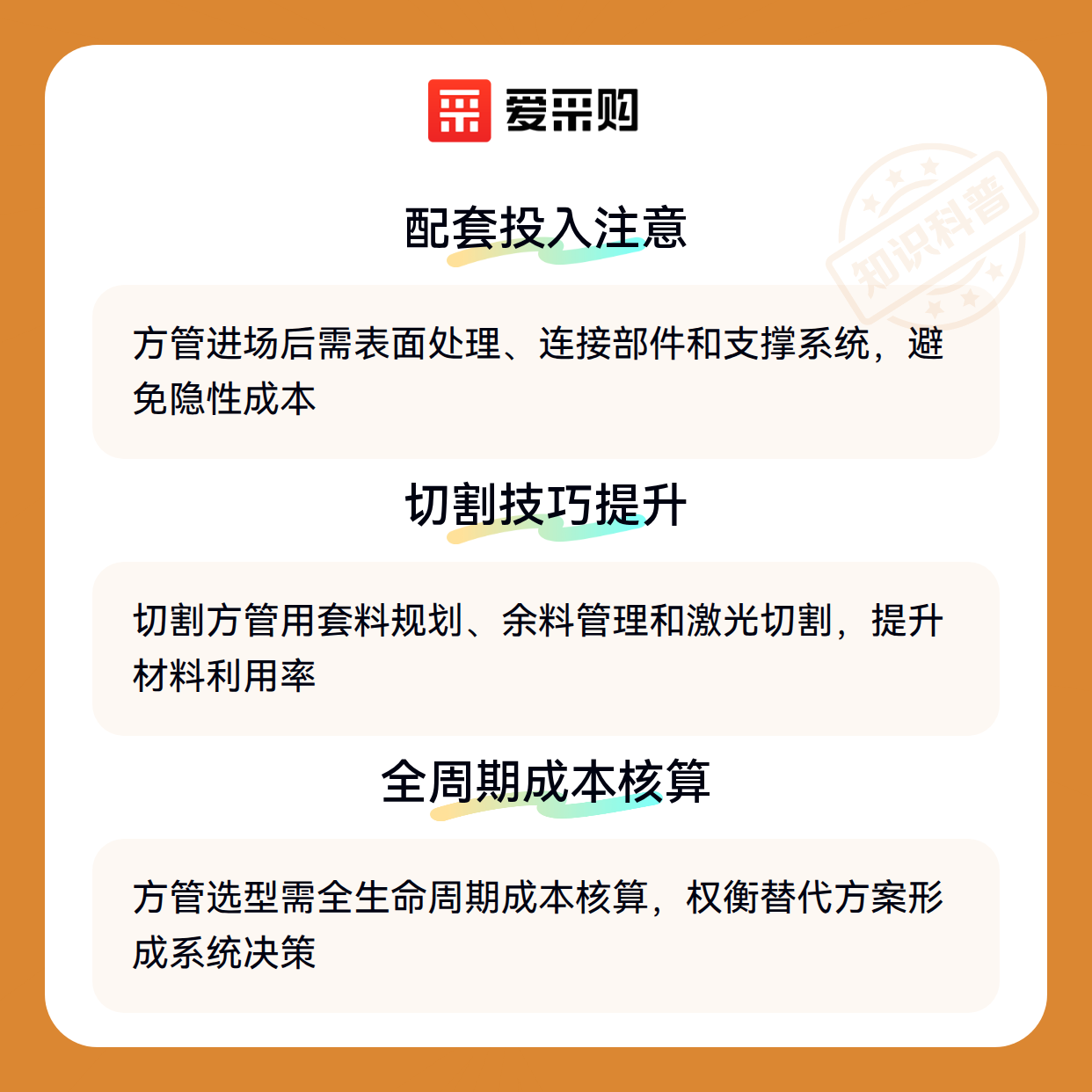 爱采购

配套投入注意

方管进场后需表面处理、连接部件和支撑系统，避免隐性成本

切割技巧提升

切割方管用套料规划、余料管理和激光切割，提升材料利用率

全周期成本核算

方管选型需全生命周期成本核算，权衡替代方案形成系统决策

知识科普